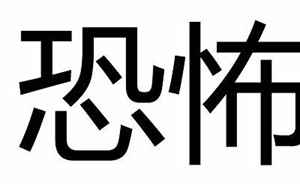 恐怖